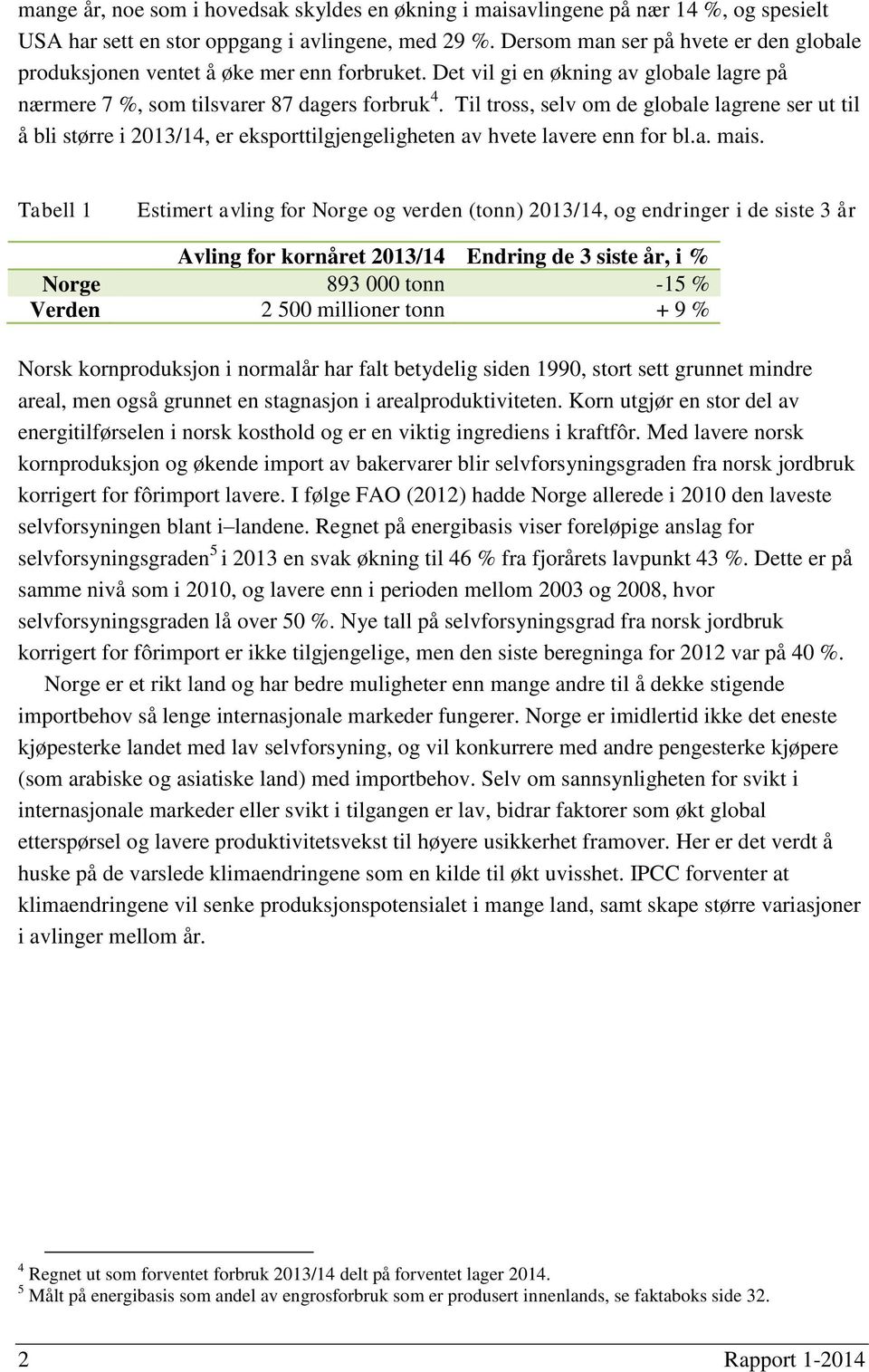 mange år, noe som i hovedsak skyldes en økning i maisavlingene på nær 14 %, og spesielt USA har sett en stor oppgang i avlingene, med 29 %. Dersom man ser på hvete er den globale produksjonen ventet å øke mer enn forbruket. Det vil gi en økning av globale lagre på nærmere 7 %, som tilsvarer 87 dagers forbruk$^4$. Til tross, selv om de globale lagrene ser ut til å bli større i 2013/14, er eksporttilgjengeligheten av hvete lavere enn for bl.a. mais.

Tabell 1 Estimert avling for Norge og verden (tonn) 2013/14, og endringer i de siste 3 år

| | Avling for kornåret 2013/14 | Endring de 3 siste år, i % |
|---|---|---|
| Norge | 893 000 tonn | -15 % |
| Verden | 2 500 millioner tonn | + 9 % |

Norsk kornproduksjon i normalår har falt betydelig siden 1990, stort sett grunnet mindre areal, men også grunnet en stagnasjon i arealproduktiviteten. Korn utgjør en stor del av energitilførselen i norsk kosthold og er en viktig ingrediens i kraftfôr. Med lavere norsk kornproduksjon og økende import av bakervarer blir selvforsyningsgraden fra norsk jordbruk korrigert for fôrimport lavere. I følge FAO (2012) hadde Norge allerede i 2010 den laveste selvforsyningen blant i–landene. Regnet på energibasis viser foreløpige anslag for selvforsyningsgraden$^5$ i 2013 en svak økning til 46 % fra fjorårets lavpunkt 43 %. Dette er på samme nivå som i 2010, og lavere enn i perioden mellom 2003 og 2008, hvor selvforsyningsgraden lå over 50 %. Nye tall på selvforsyningsgrad fra norsk jordbruk korrigert for fôrimport er ikke tilgjengelige, men den siste beregninga for 2012 var på 40 %.

Norge er et rikt land og har bedre muligheter enn mange andre til å dekke stigende importbehov så lenge internasjonale markeder fungerer. Norge er imidlertid ikke det eneste kjøpesterke landet med lav selvforsyning, og vil konkurrere med andre pengesterke kjøpere (som arabiske og asiatiske land) med importbehov. Selv om sannsynligheten for svikt i internasjonale markeder eller svikt i tilgangen er lav, bidrar faktorer som økt global etterspørsel og lavere produktivitetsvekst til høyere usikkerhet framover. Her er det verdt å huske på de varslede klimaendringene som en kilde til økt uvisshet. IPCC forventer at klimaendringene vil senke produksjonspotensialet i mange land, samt skape større variasjoner i avlinger mellom år.

$^4$ Regnet ut som forventet forbruk 2013/14 delt på forventet lager 2014.
$^5$ Målt på energibasis som andel av engrosforbruk som er produsert innenlands, se faktaboks side 32.

2 Rapport 1-2014